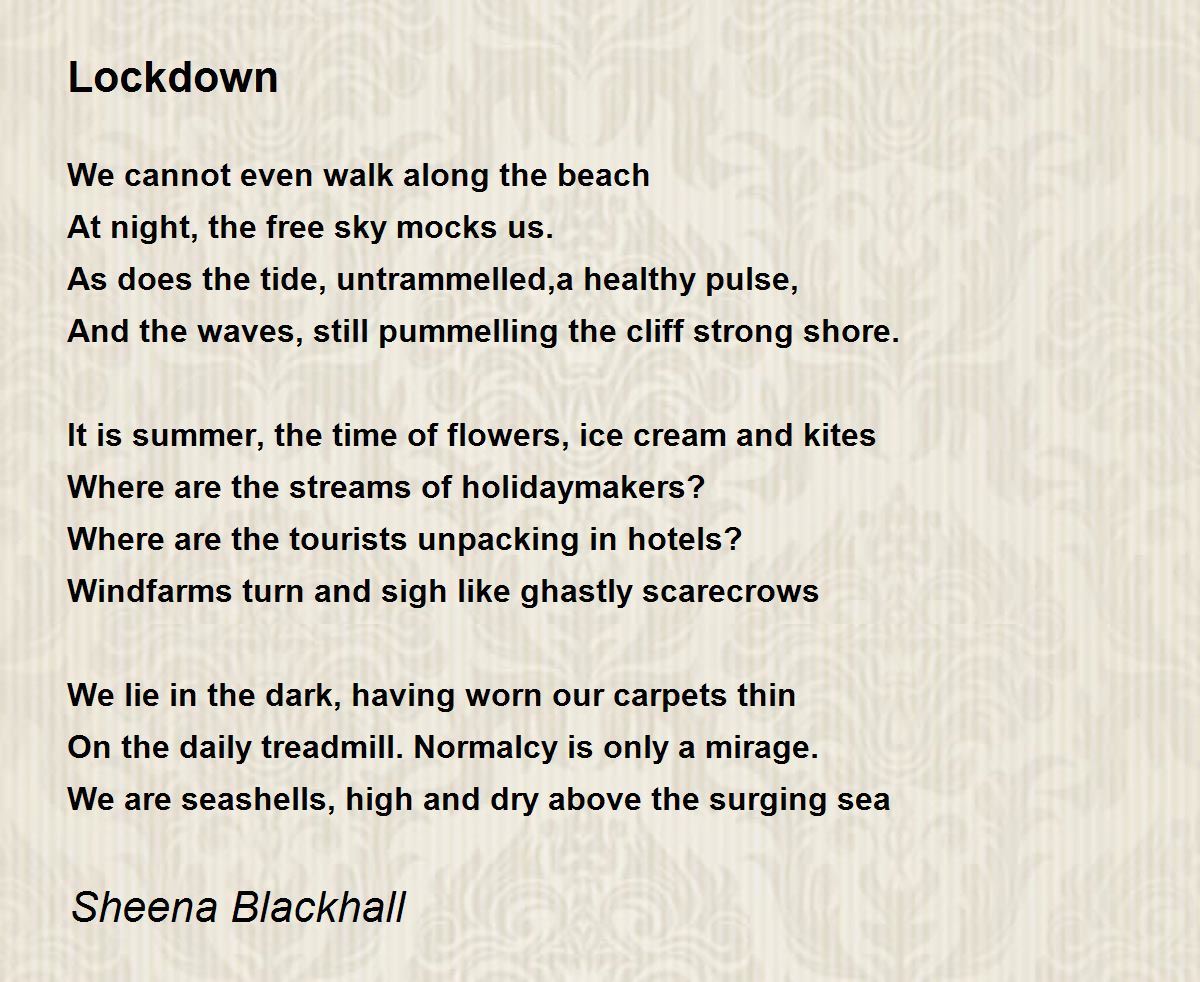 Lockdown

We cannot even walk along the beach
At night, the free sky mocks us.
As does the tide, untrammelled,a healthy pulse,
And the waves, still pummelling the cliff strong shore.

It is summer, the time of flowers, ice cream and kites
Where are the streams of holidaymakers?
Where are the tourists unpacking in hotels?
Windfarms turn and sigh like ghastly scarecrows

We lie in the dark, having worn our carpets thin
On the daily treadmill. Normalcy is only a mirage.
We are seashells, high and dry above the surging sea

Sheena Blackhall